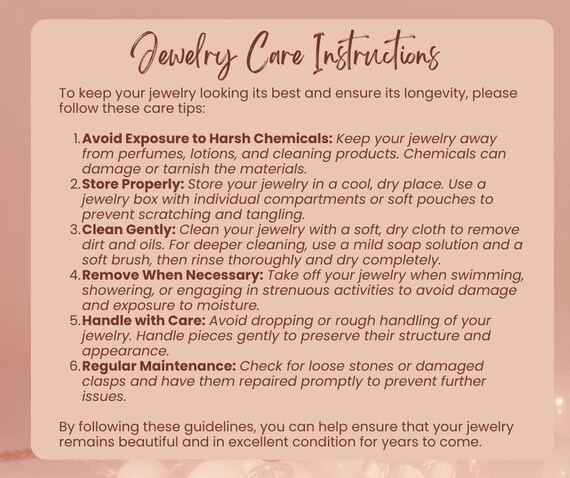 Jewelry Care Instructions

To keep your jewelry looking its best and ensure its longevity, please follow these care tips:

1. Avoid Exposure to Harsh Chemicals: Keep your jewelry away from perfumes, lotions, and cleaning products. Chemicals can damage or tarnish the materials.
2. Store Properly: Store your jewelry in a cool, dry place. Use a jewelry box with individual compartments or soft pouches to prevent scratching and tangling.
3. Clean Gently: Clean your jewelry with a soft, dry cloth to remove dirt and oils. For deeper cleaning, use a mild soap solution and a soft brush, then rinse thoroughly and dry completely.
4. Remove When Necessary: Take off your jewelry when swimming, showering, or engaging in strenuous activities to avoid damage and exposure to moisture.
5. Handle with Care: Avoid dropping or rough handling of your jewelry. Handle pieces gently to preserve their structure and appearance.
6. Regular Maintenance: Check for loose stones or damaged clasps and have them repaired promptly to prevent further issues.

By following these guidelines, you can help ensure that your jewelry remains beautiful and in excellent condition for years to come.